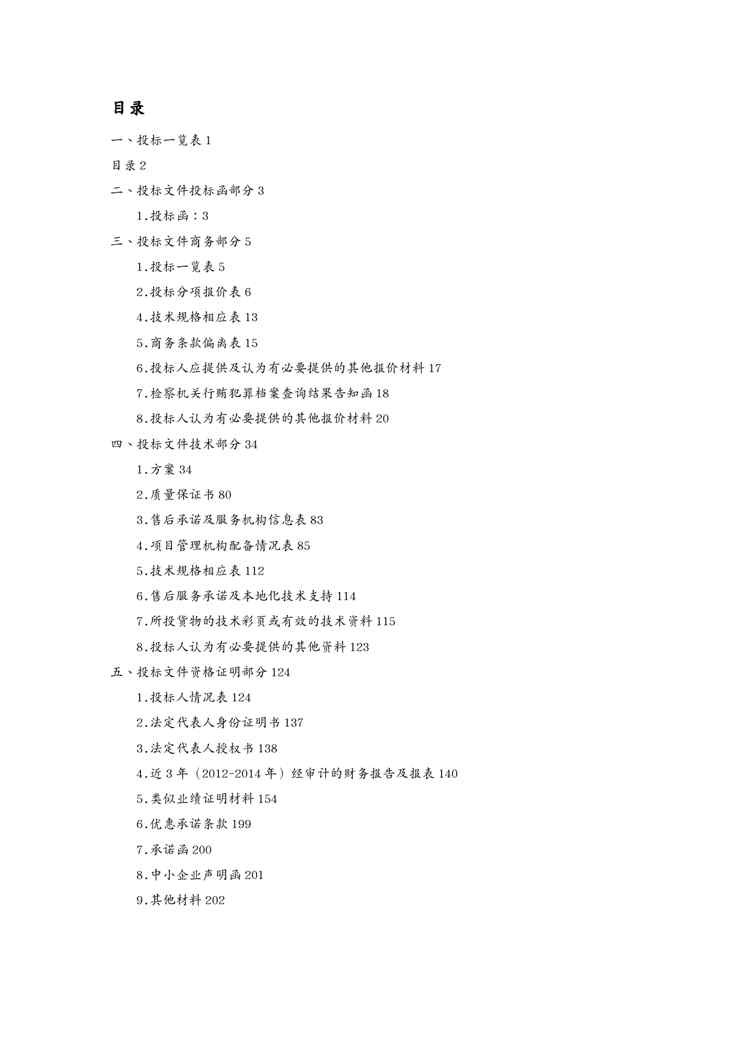 目录

一、投标一览表 1

目录 2

二、投标文件投标函部分 3

1.投标函：3

三、投标文件商务部分 5

1.投标一览表 5

2.投标分项报价表 6

4.技术规格相应表 13

5.商务条款偏离表 15

6.投标人应提供及认为有必要提供的其他报价材料 17

7.检察机关行贿犯罪档案查询结果告知函 18

8.投标人认为有必要提供的其他报价材料 20

四、投标文件技术部分 34

1.方案 34

2.质量保证书 80

3.售后承诺及服务机构信息表 83

4.项目管理机构配备情况表 85

5.技术规格相应表 112

6.售后服务承诺及本地化技术支持 114

7.所投货物的技术彩页或有效的技术资料 115

8.投标人认为有必要提供的其他资料 123

五、投标文件资格证明部分 124

1.投标人情况表 124

2.法定代表人身份证明书 137

3.法定代表人授权书 138

4.近 3 年（2012-2014 年）经审计的财务报告及报表 140

5.类似业绩证明材料 154

6.优惠承诺条款 199

7.承诺函 200

8.中小企业声明函 201

9.其他材料 202